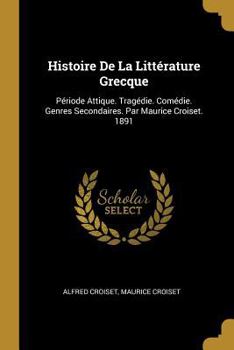 Histoire De La Littérature Grecque

Période Attique. Tragédie. Comédie. Genres Secondaires. Par Maurice Croiset. 1891

Scholar SELECT

ALFRED CROISET, MAURICE CROISET